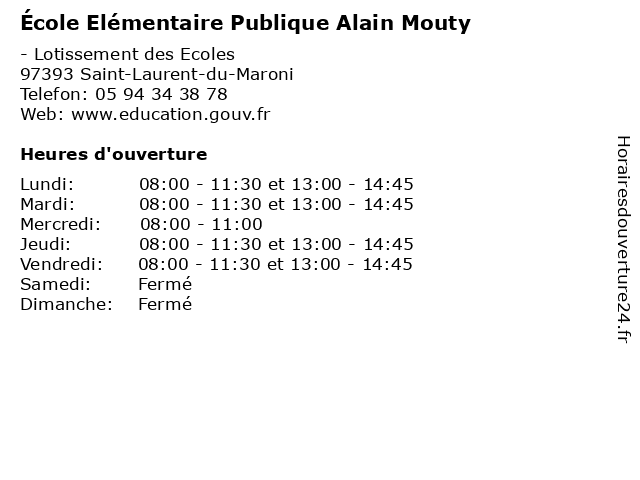 École Elémentaire Publique Alain Mouty

- Lotissement des Ecoles
97393 Saint-Laurent-du-Maroni
Telefon: 05 94 34 38 78
Web: www.education.gouv.fr

Heures d'ouverture

| | |
|---|---|
| Lundi: | 08:00 - 11:30 et 13:00 - 14:45 |
| Mardi: | 08:00 - 11:30 et 13:00 - 14:45 |
| Mercredi: | 08:00 - 11:00 |
| Jeudi: | 08:00 - 11:30 et 13:00 - 14:45 |
| Vendredi: | 08:00 - 11:30 et 13:00 - 14:45 |
| Samedi: | Fermé |
| Dimanche: | Fermé |

Horairesdouverture24.fr